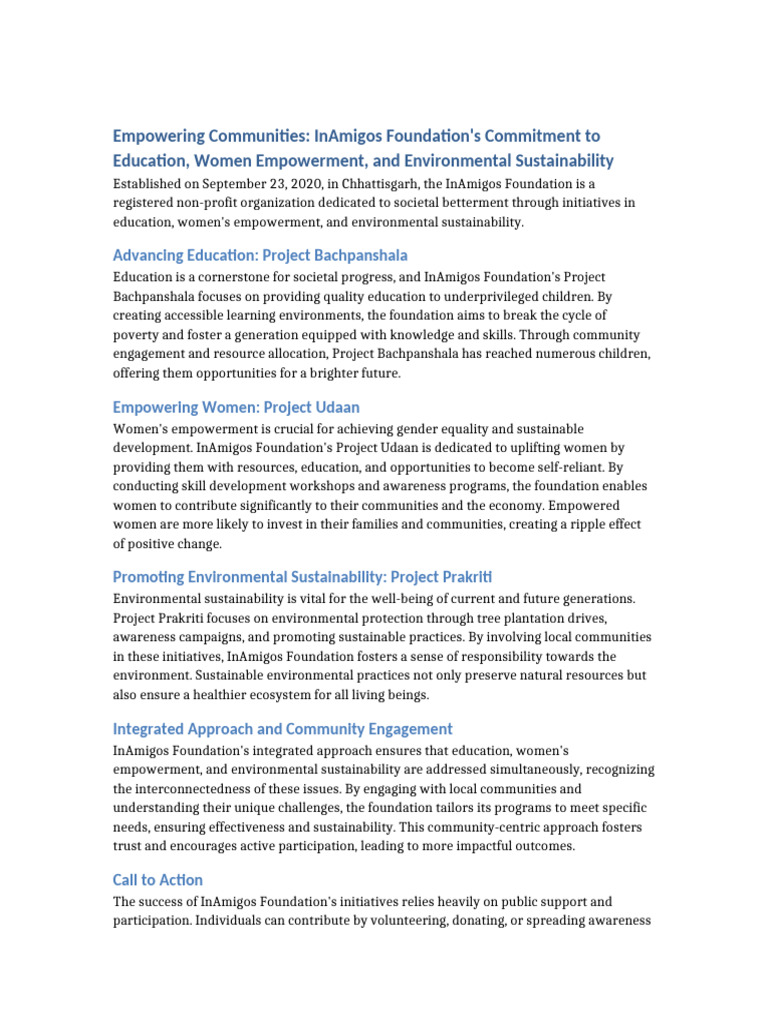 Empowering Communities: InAmigos Foundation's Commitment to Education, Women Empowerment, and Environmental Sustainability

Established on September 23, 2020, in Chhattisgarh, the InAmigos Foundation is a registered non-profit organization dedicated to societal betterment through initiatives in education, women's empowerment, and environmental sustainability.

Advancing Education: Project Bachpanshala

Education is a cornerstone for societal progress, and InAmigos Foundation's Project Bachpanshala focuses on providing quality education to underprivileged children. By creating accessible learning environments, the foundation aims to break the cycle of poverty and foster a generation equipped with knowledge and skills. Through community engagement and resource allocation, Project Bachpanshala has reached numerous children, offering them opportunities for a brighter future.

Empowering Women: Project Udaan

Women's empowerment is crucial for achieving gender equality and sustainable development. InAmigos Foundation's Project Udaan is dedicated to uplifting women by providing them with resources, education, and opportunities to become self-reliant. By conducting skill development workshops and awareness programs, the foundation enables women to contribute significantly to their communities and the economy. Empowered women are more likely to invest in their families and communities, creating a ripple effect of positive change.

Promoting Environmental Sustainability: Project Prakriti

Environmental sustainability is vital for the well-being of current and future generations. Project Prakriti focuses on environmental protection through tree plantation drives, awareness campaigns, and promoting sustainable practices. By involving local communities in these initiatives, InAmigos Foundation fosters a sense of responsibility towards the environment. Sustainable environmental practices not only preserve natural resources but also ensure a healthier ecosystem for all living beings.

Integrated Approach and Community Engagement

InAmigos Foundation's integrated approach ensures that education, women's empowerment, and environmental sustainability are addressed simultaneously, recognizing the interconnectedness of these issues. By engaging with local communities and understanding their unique challenges, the foundation tailors its programs to meet specific needs, ensuring effectiveness and sustainability. This community-centric approach fosters trust and encourages active participation, leading to more impactful outcomes.

Call to Action

The success of InAmigos Foundation's initiatives relies heavily on public support and participation. Individuals can contribute by volunteering, donating, or spreading awareness